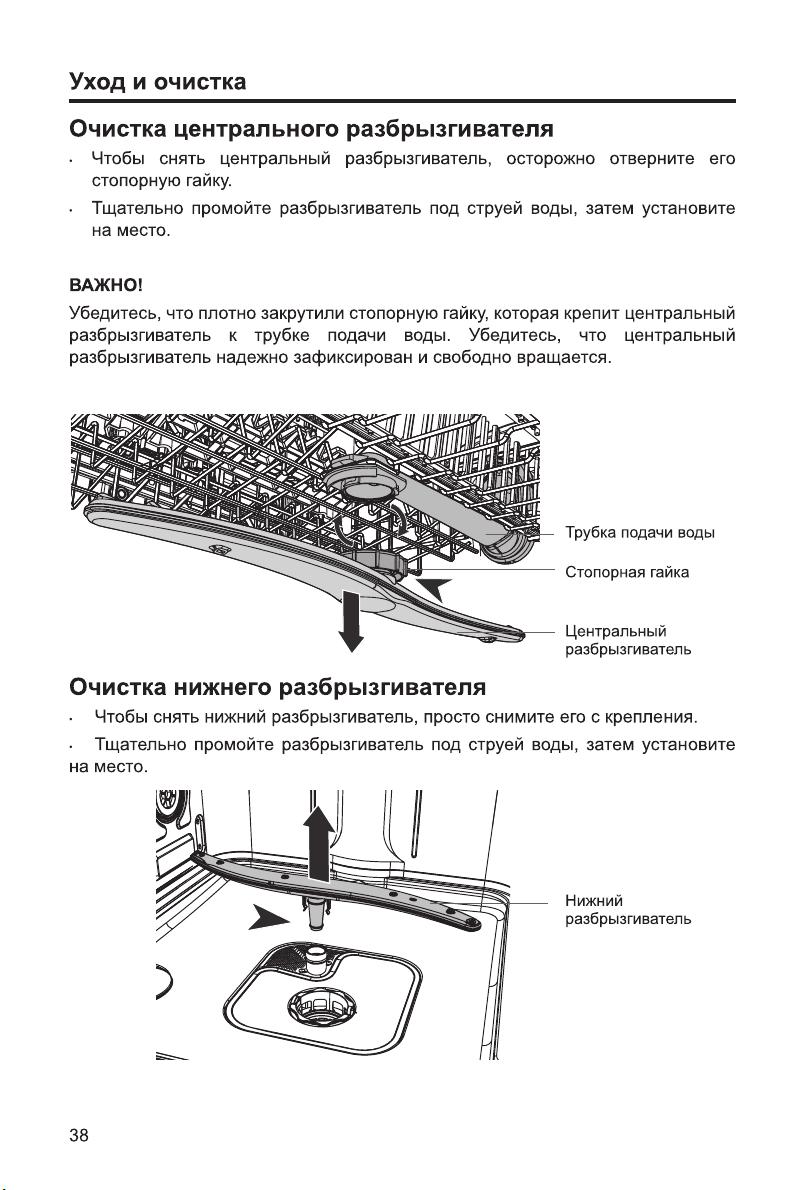 Уход и очистка

Очистка центрального разбрызгивателя

· Чтобы снять центральный разбрызгиватель, осторожно отверните его стопорную гайку.

· Тщательно промойте разбрызгиватель под струей воды, затем установите на место.

ВАЖНО!

Убедитесь, что плотно закрутили стопорную гайку, которая крепит центральный разбрызгиватель к трубке подачи воды. Убедитесь, что центральный разбрызгиватель надежно зафиксирован и свободно вращается.

Трубка подачи воды

Стопорная гайка

Центральный разбрызгиватель

Очистка нижнего разбрызгивателя

· Чтобы снять нижний разбрызгиватель, просто снимите его с крепления.

· Тщательно промойте разбрызгиватель под струей воды, затем установите на место.

Нижний разбрызгиватель

38